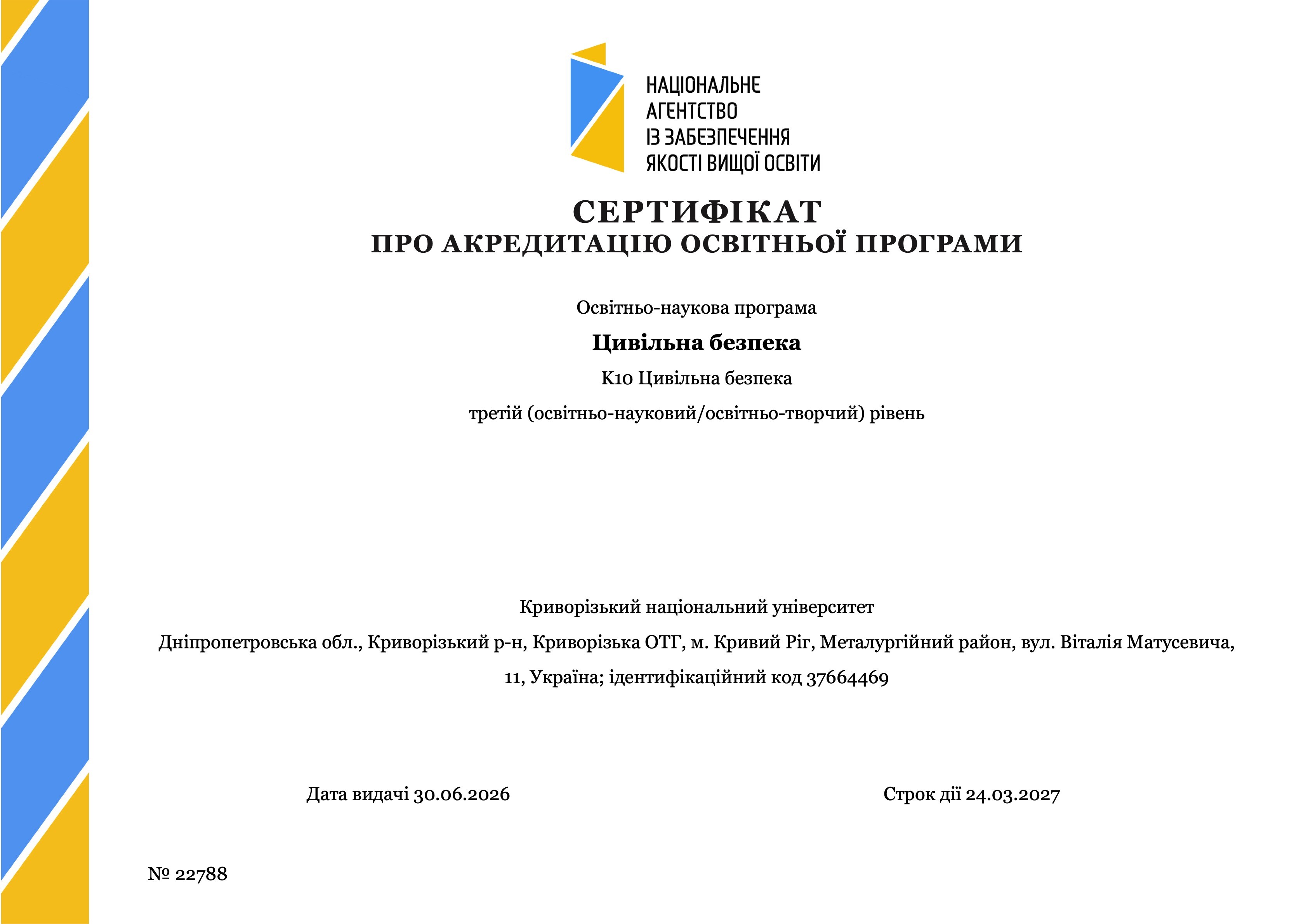 НАЦІОНАЛЬНЕ
АГЕНТСТВО
ІЗ ЗАБЕЗПЕЧЕННЯ
ЯКОСТІ ВИЩОЇ ОСВІТИ

СЕРТИФІКАТ
ПРО АКРЕДИТАЦІЮ ОСВІТНЬОЇ ПРОГРАМИ

Освітньо-наукова програма

Цивільна безпека

K10 Цивільна безпека

третій (освітньо-науковий/освітньо-творчий) рівень

Криворізький національний університет

Дніпропетровська обл., Криворізький р-н, Криворізька ОТГ, м. Кривий Ріг, Металургійний район, вул. Віталія Матусевича, 11, Україна; ідентифікаційний код 37664469

Дата видачі 30.06.2026

Строк дії 24.03.2027

№ 22788